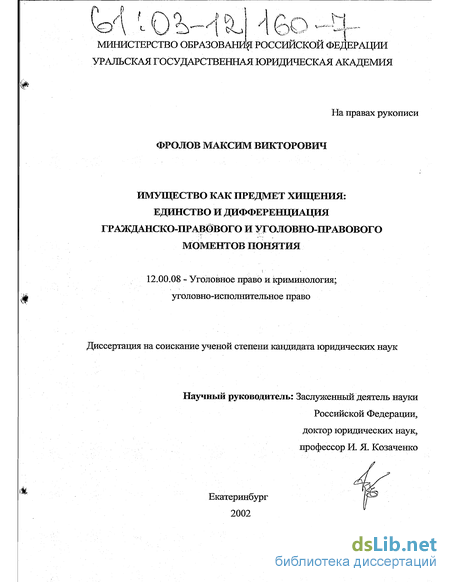 61:03-12/160-7

МИНИСТЕРСТВО ОБРАЗОВАНИЯ РОССИЙСКОЙ ФЕДЕРАЦИИ
УРАЛЬСКАЯ ГОСУДАРСТВЕННАЯ ЮРИДИЧЕСКАЯ АКАДЕМИЯ

На правах рукописи

ФРОЛОВ МАКСИМ ВИКТОРОВИЧ

ИМУЩЕСТВО КАК ПРЕДМЕТ ХИЩЕНИЯ:
ЕДИНСТВО И ДИФФЕРЕНЦИАЦИЯ
ГРАЖДАНСКО-ПРАВОВОГО И УГОЛОВНО-ПРАВОВОГО
МОМЕНТОВ ПОНЯТИЯ

12.00.08 - Уголовное право и криминология;
уголовно-исполнительное право

Диссертация на соискание ученой степени кандидата юридических наук

Научный руководитель: Заслуженный деятель науки
Российской Федерации,
доктор юридических наук,
профессор И. Я. Козаченко

Екатеринбург
2002

dsLib.net
библиотека диссертаций